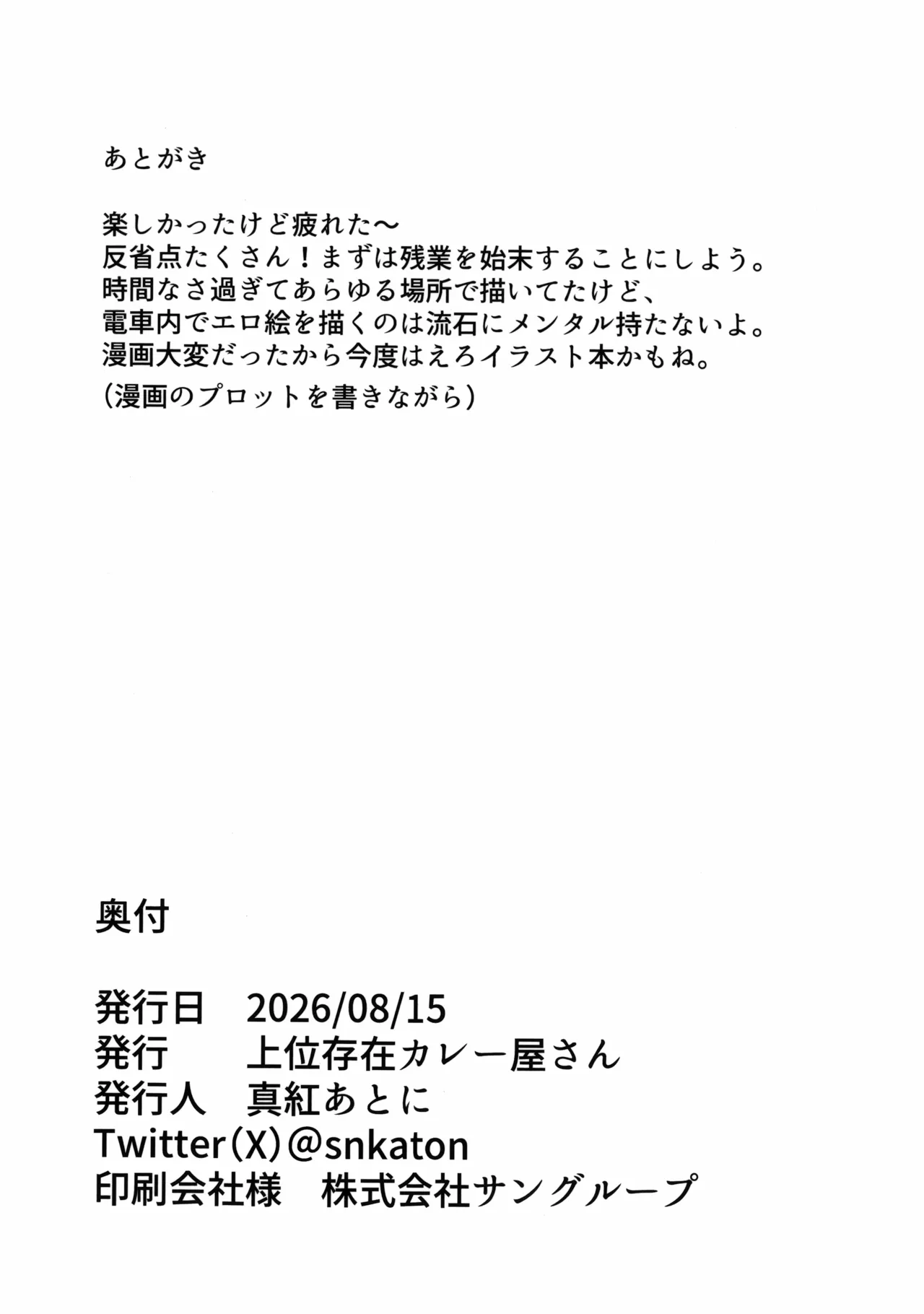 あとがき

楽しかったけど疲れた〜
反省点たくさん！まずは残業を始末することにしよう。
時間なさ過ぎてあらゆる場所で描いてたけど、
電車内でエロ絵を描くのは流石にメンタル持たないよ。
漫画大変だったから今度はえろイラスト本かもね。
（漫画のプロットを書きながら）

奥付

発行日　2026/08/15
発行　上位存在カレー屋さん
発行人　真紅あとに
Twitter（X）@snkaton
印刷会社様　株式会社サングループ